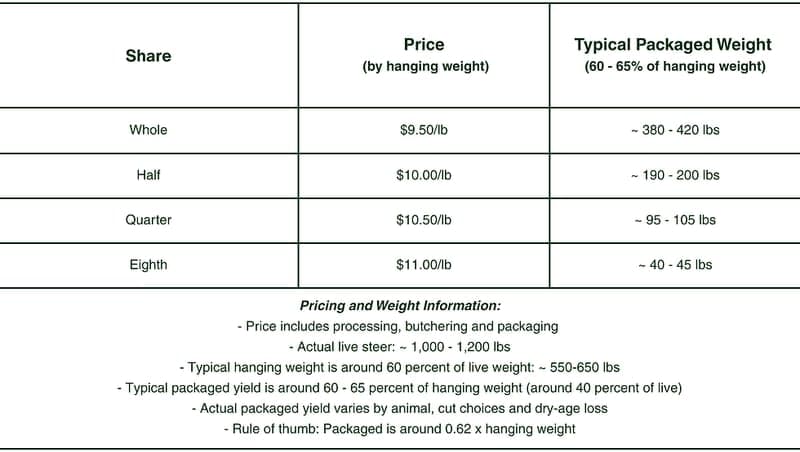 | Share | Price (by hanging weight) | Typical Packaged Weight (60 - 65% of hanging weight) |
|---|---|---|
| Whole | \$9.50/lb | ~ 380 - 420 lbs |
| Half | \$10.00/lb | ~ 190 - 200 lbs |
| Quarter | \$10.50/lb | ~ 95 - 105 lbs |
| Eighth | \$11.00/lb | ~ 40 - 45 lbs |

Pricing and Weight Information:
- Price includes processing, butchering and packaging
- Actual live steer: ~ 1,000 - 1,200 lbs
- Typical hanging weight is around 60 percent of live weight: ~ 550-650 lbs
- Typical packaged yield is around 60 - 65 percent of hanging weight (around 40 percent of live)
- Actual packaged yield varies by animal, cut choices and dry-age loss
- Rule of thumb: Packaged is around 0.62 x hanging weight